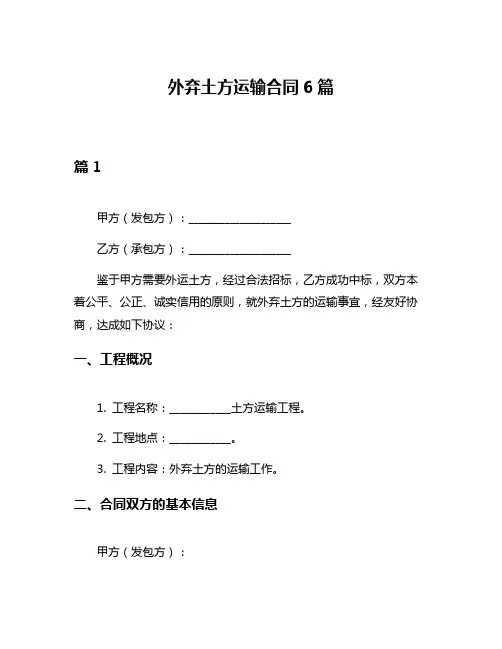 外弃土方运输合同 6 篇

篇 1

甲方（发包方）：____________________

乙方（承包方）：____________________

鉴于甲方需要外运土方，经过合法招标，乙方成功中标，双方本着公平、公正、诚实信用的原则，就外弃土方的运输事宜，经友好协商，达成如下协议：

一、工程概况

1. 工程名称：____________土方运输工程。

2. 工程地点：____________。

3. 工程内容：外弃土方的运输工作。

二、合同双方的基本信息

甲方（发包方）：